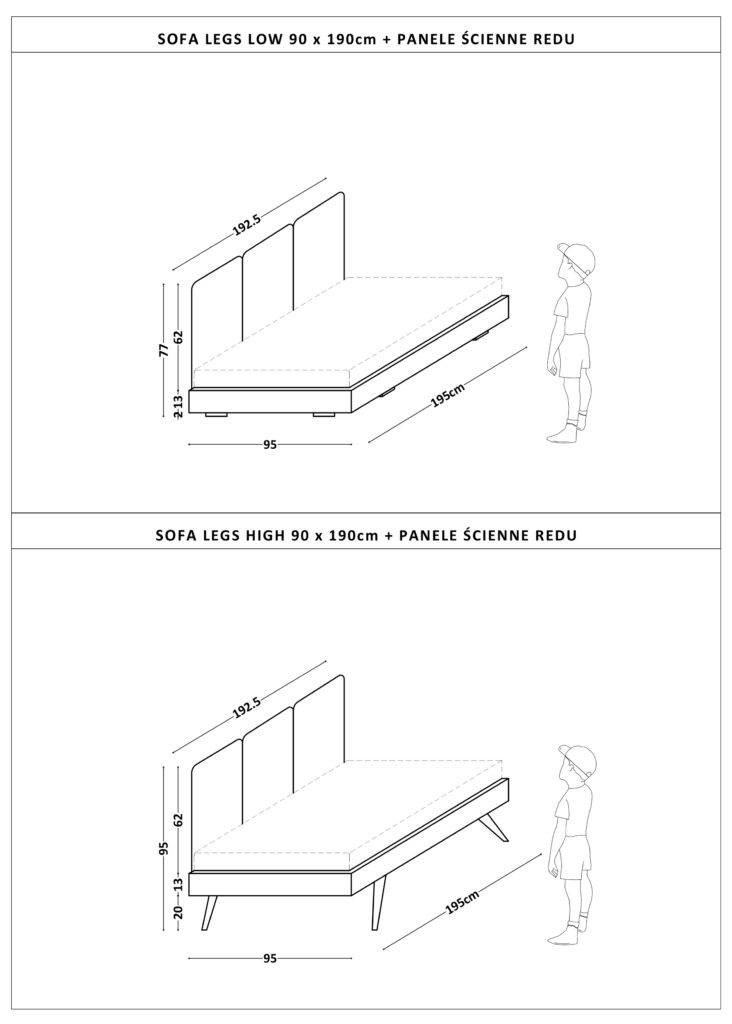 SOFA LEGS LOW 90 x 190cm + PANELE ŚCIENNE REDU

192.5
77
62
13
2
95
195cm

SOFA LEGS HIGH 90 x 190cm + PANELE ŚCIENNE REDU

192.5
95
62
13
20
95
195cm